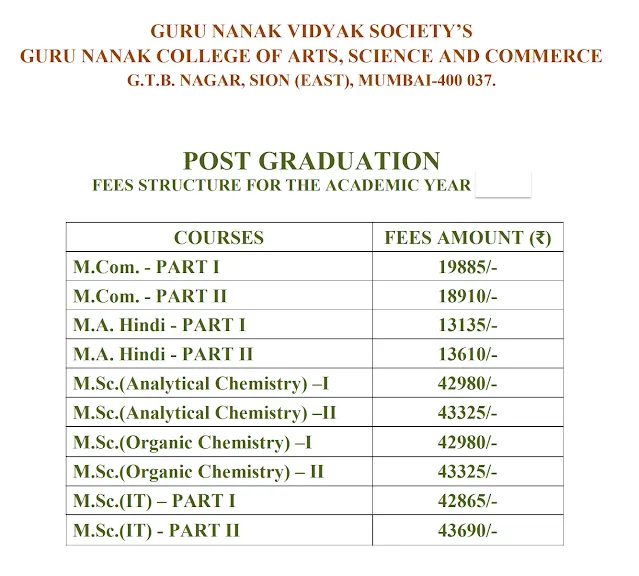 GURU NANAK VIDYAK SOCIETY'S
GURU NANAK COLLEGE OF ARTS, SCIENCE AND COMMERCE
G.T.B. NAGAR, SION (EAST), MUMBAI-400 037.

POST GRADUATION
FEES STRUCTURE FOR THE ACADEMIC YEAR

| COURSES | FEES AMOUNT (₹) |
|---|---|
| M.Com. - PART I | 19885/- |
| M.Com. - PART II | 18910/- |
| M.A. Hindi - PART I | 13135/- |
| M.A. Hindi - PART II | 13610/- |
| M.Sc.(Analytical Chemistry) –I | 42980/- |
| M.Sc.(Analytical Chemistry) –II | 43325/- |
| M.Sc.(Organic Chemistry) –I | 42980/- |
| M.Sc.(Organic Chemistry) – II | 43325/- |
| M.Sc.(IT) – PART I | 42865/- |
| M.Sc.(IT) - PART II | 43690/- |